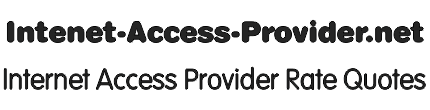 Intenet-Access-Provider.net

Internet Access Provider Rate Quotes